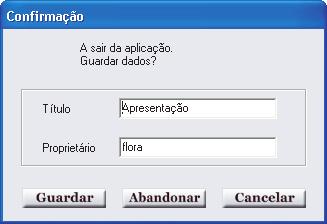 Confirmação

A sair da aplicação.
Guardar dados?

Título
Apresentação

Proprietário
flora

Guardar
Abandonar
Cancelar